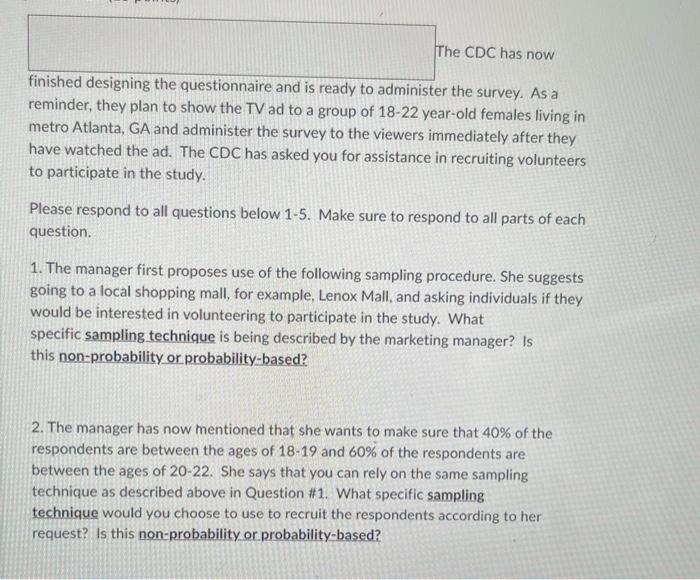 The CDC has now finished designing the questionnaire and is ready to administer the survey. As a reminder, they plan to show the TV ad to a group of 18-22 year-old females living in metro Atlanta, GA and administer the survey to the viewers immediately after they have watched the ad. The CDC has asked you for assistance in recruiting volunteers to participate in the study.

Please respond to all questions below 1-5. Make sure to respond to all parts of each question.

1. The manager first proposes use of the following sampling procedure. She suggests going to a local shopping mall, for example, Lenox Mall, and asking individuals if they would be interested in volunteering to participate in the study. What specific sampling technique is being described by the marketing manager? Is this non-probability or probability-based?

2. The manager has now mentioned that she wants to make sure that 40% of the respondents are between the ages of 18-19 and 60% of the respondents are between the ages of 20-22. She says that you can rely on the same sampling technique as described above in Question #1. What specific sampling technique would you choose to use to recruit the respondents according to her request? Is this non-probability or probability-based?